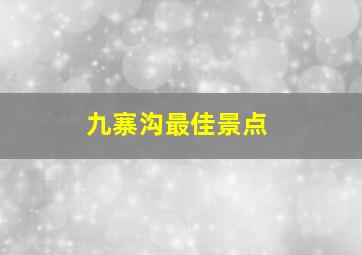 九寨沟最佳景点